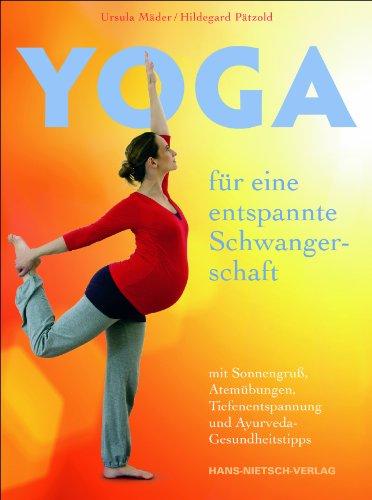 Ursula Mäder / Hildegard Pätzold

YOGA

für eine entspannte Schwangerschaft

mit Sonnengruß, Atemübungen, Tiefenentspannung und Ayurveda-Gesundheitstipps

HANS-NIETSCH-VERLAG